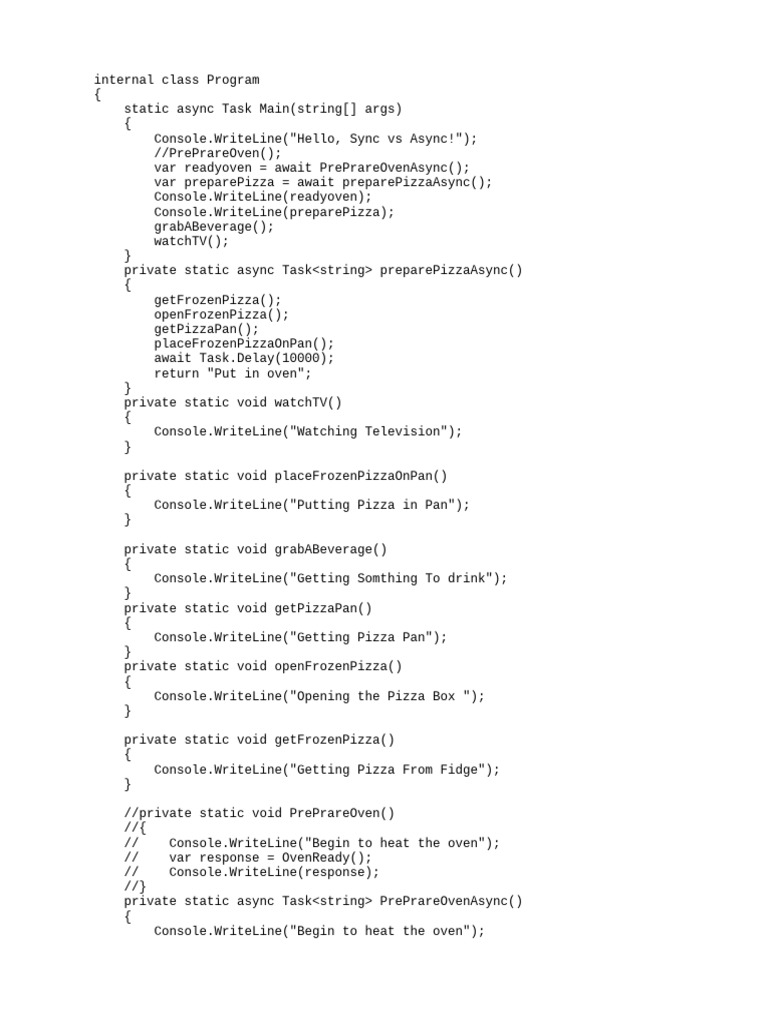 internal class Program
{
    static async Task Main(string[] args)
    {
        Console.WriteLine("Hello, Sync vs Async!");
        //PrePrareOven();
        var readyoven = await PrePrareOvenAsync();
        var preparePizza = await preparePizzaAsync();
        Console.WriteLine(readyoven);
        Console.WriteLine(preparePizza);
        grabABeverage();
        watchTV();
    }
    private static async Task<string> preparePizzaAsync()
    {
        getFrozenPizza();
        openFrozenPizza();
        getPizzaPan();
        placeFrozenPizzaOnPan();
        await Task.Delay(10000);
        return "Put in oven";
    }
    private static void watchTV()
    {
        Console.WriteLine("Watching Television");
    }

    private static void placeFrozenPizzaOnPan()
    {
        Console.WriteLine("Putting Pizza in Pan");
    }

    private static void grabABeverage()
    {
        Console.WriteLine("Getting Somthing To drink");
    }
    private static void getPizzaPan()
    {
        Console.WriteLine("Getting Pizza Pan");
    }
    private static void openFrozenPizza()
    {
        Console.WriteLine("Opening the Pizza Box ");
    }

    private static void getFrozenPizza()
    {
        Console.WriteLine("Getting Pizza From Fidge");
    }

    //private static void PrePrareOven()
    //{
    //    Console.WriteLine("Begin to heat the oven");
    //    var response = OvenReady();
    //    Console.WriteLine(response);
    //}
    private static async Task<string> PrePrareOvenAsync()
    {
        Console.WriteLine("Begin to heat the oven");